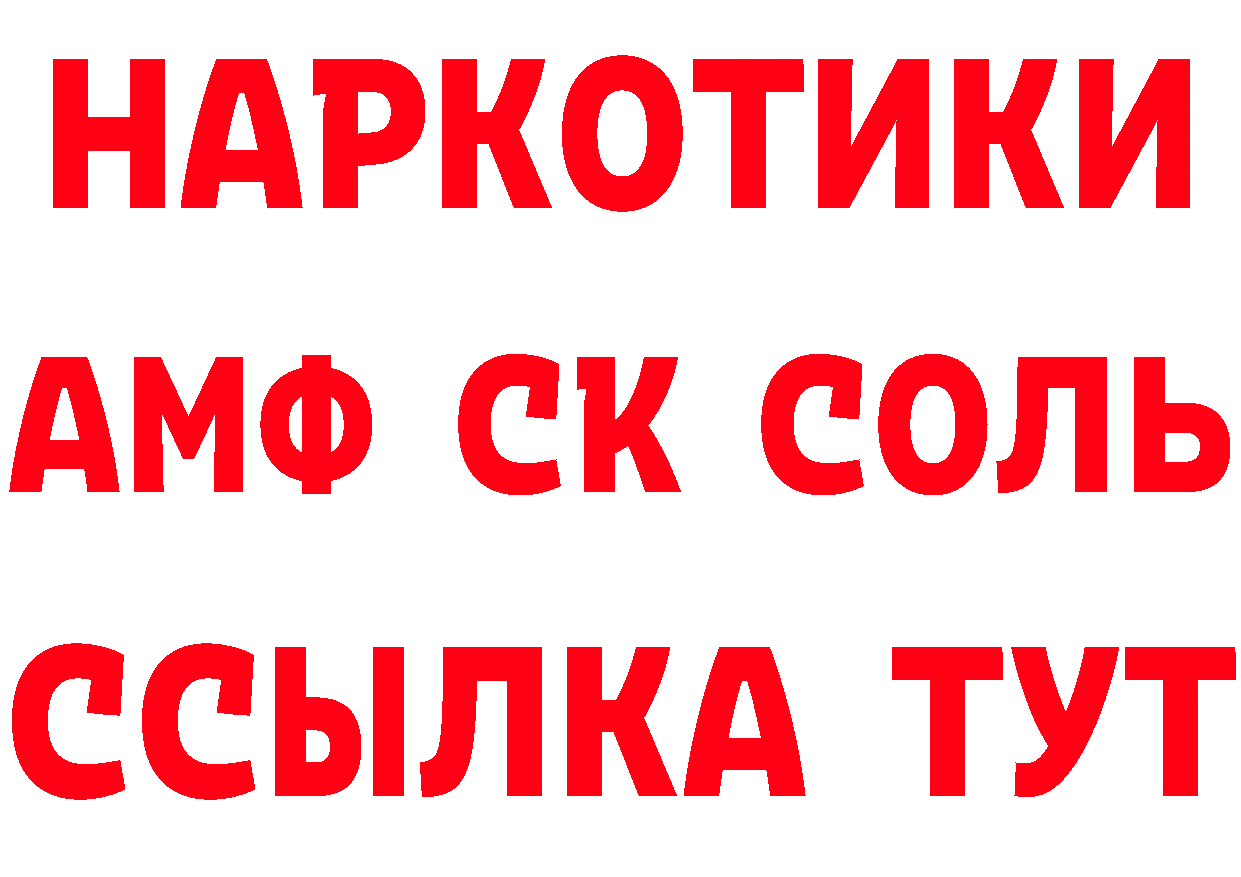 НАРКОТИКИ
АМФ СК СОЛЬ
ССЫЛКА ТУТ